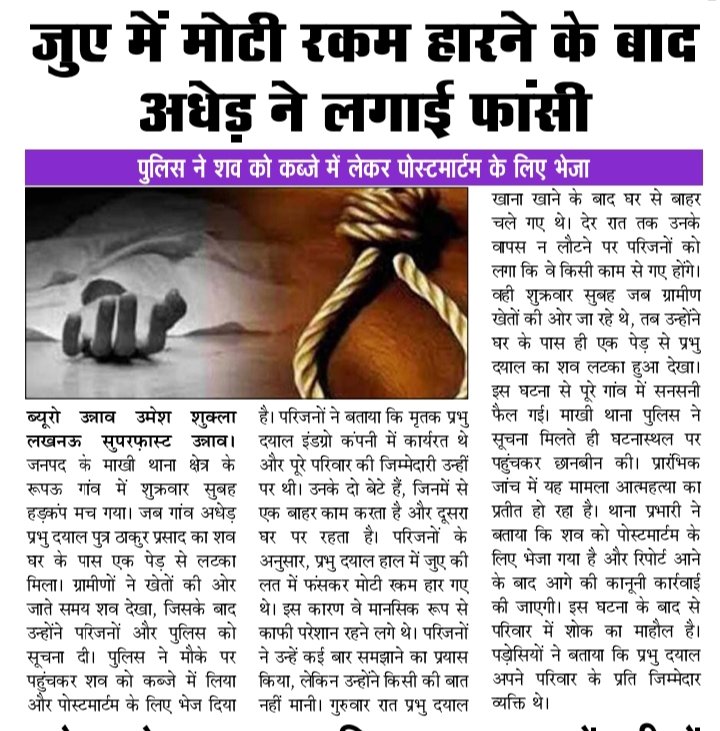 जुए में मोटी रकम हारने के बाद अधेड़ ने लगाई फांसी

पुलिस ने शव को कब्जे में लेकर पोस्टमार्टम के लिए भेजा

ब्यूरो उन्नाव उमेश शुक्ला लखनऊ सुपरफ़ास्ट उन्नाव। जनपद के माखी थाना क्षेत्र के रूपऊ गांव में शुक्रवार सुबह हड़कंप मच गया। जब गांव अधेड़ प्रभु दयाल पुत्र ठाकुर प्रसाद का शव घर के पास एक पेड़ से लटका मिला। ग्रामीणों ने खेतों की ओर जाते समय शव देखा, जिसके बाद उन्होंने परिजनों और पुलिस को सूचना दी। पुलिस ने मौके पर पहुंचकर शव को कब्जे में लिया और पोस्टमार्टम के लिए भेज दिया है। परिजनों ने बताया कि मृतक प्रभु दयाल इंडग्रो कंपनी में कार्यरत थे और पूरे परिवार की जिम्मेदारी उन्हीं पर थी। उनके दो बेटे हैं, जिनमें से एक बाहर काम करता है और दूसरा घर पर रहता है। परिजनों के अनुसार, प्रभु दयाल हाल में जुए की लत में फंसकर मोटी रकम हार गए थे। इस कारण वे मानसिक रूप से काफी परेशान रहने लगे थे। परिजनों ने उन्हें कई बार समझाने का प्रयास किया, लेकिन उन्होंने किसी की बात नहीं मानी। गुरुवार रात प्रभु दयाल खाना खाने के बाद घर से बाहर चले गए थे। देर रात तक उनके वापस न लौटने पर परिजनों को लगा कि वे किसी काम से गए होंगे। वही शुक्रवार सुबह जब ग्रामीण खेतों की ओर जा रहे थे, तब उन्होंने घर के पास ही एक पेड़ से प्रभु दयाल का शव लटका हुआ देखा। इस घटना से पूरे गांव में सनसनी फैल गई। माखी थाना पुलिस ने सूचना मिलते ही घटनास्थल पर पहुंचकर छानबीन की। प्रारंभिक जांच में यह मामला आत्महत्या का प्रतीत हो रहा है। थाना प्रभारी ने बताया कि शव को पोस्टमार्टम के लिए भेजा गया है और रिपोर्ट आने के बाद आगे की कानूनी कार्रवाई की जाएगी। इस घटना के बाद से परिवार में शोक का माहौल है। पड़ोसियों ने बताया कि प्रभु दयाल अपने परिवार के प्रति जिम्मेदार व्यक्ति थे।